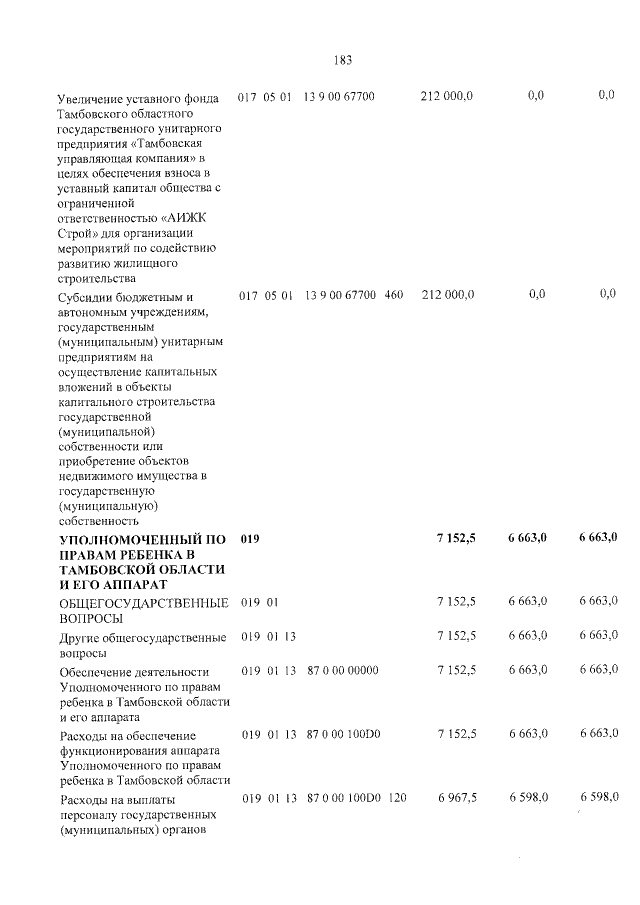 183

| Увеличение уставного фонда Тамбовского областного государственного унитарного предприятия «Тамбовская управляющая компания» в целях обеспечения взноса в уставный капитал общества с ограниченной ответственностью «АИЖК Строй» для организации мероприятий по содействию развитию жилищного строительства | 017 05 01 13 9 00 67700 | 212 000,0 | 0,0 | 0,0 |
|---|---|---|---|---|
| Субсидии бюджетным и автономным учреждениям, государственным (муниципальным) унитарным предприятиям на осуществление капитальных вложений в объекты капитального строительства государственной (муниципальной) собственности или приобретение объектов недвижимого имущества в государственную (муниципальную) собственность | 017 05 01 13 9 00 67700 460 | 212 000,0 | 0,0 | 0,0 |
| УПОЛНОМОЧЕННЫЙ ПО ПРАВАМ РЕБЕНКА В ТАМБОВСКОЙ ОБЛАСТИ И ЕГО АППАРАТ | 019 | 7 152,5 | 6 663,0 | 6 663,0 |
| ОБЩЕГОСУДАРСТВЕННЫЕ ВОПРОСЫ | 019 01 | 7 152,5 | 6 663,0 | 6 663,0 |
| Другие общегосударственные вопросы | 019 01 13 | 7 152,5 | 6 663,0 | 6 663,0 |
| Обеспечение деятельности Уполномоченного по правам ребенка в Тамбовской области и его аппарата | 019 01 13 87 0 00 00000 | 7 152,5 | 6 663,0 | 6 663,0 |
| Расходы на обеспечение функционирования аппарата Уполномоченного по правам ребенка в Тамбовской области | 019 01 13 87 0 00 100D0 | 7 152,5 | 6 663,0 | 6 663,0 |
| Расходы на выплаты персоналу государственных (муниципальных) органов | 019 01 13 87 0 00 100D0 120 | 6 967,5 | 6 598,0 | 6 598,0 |